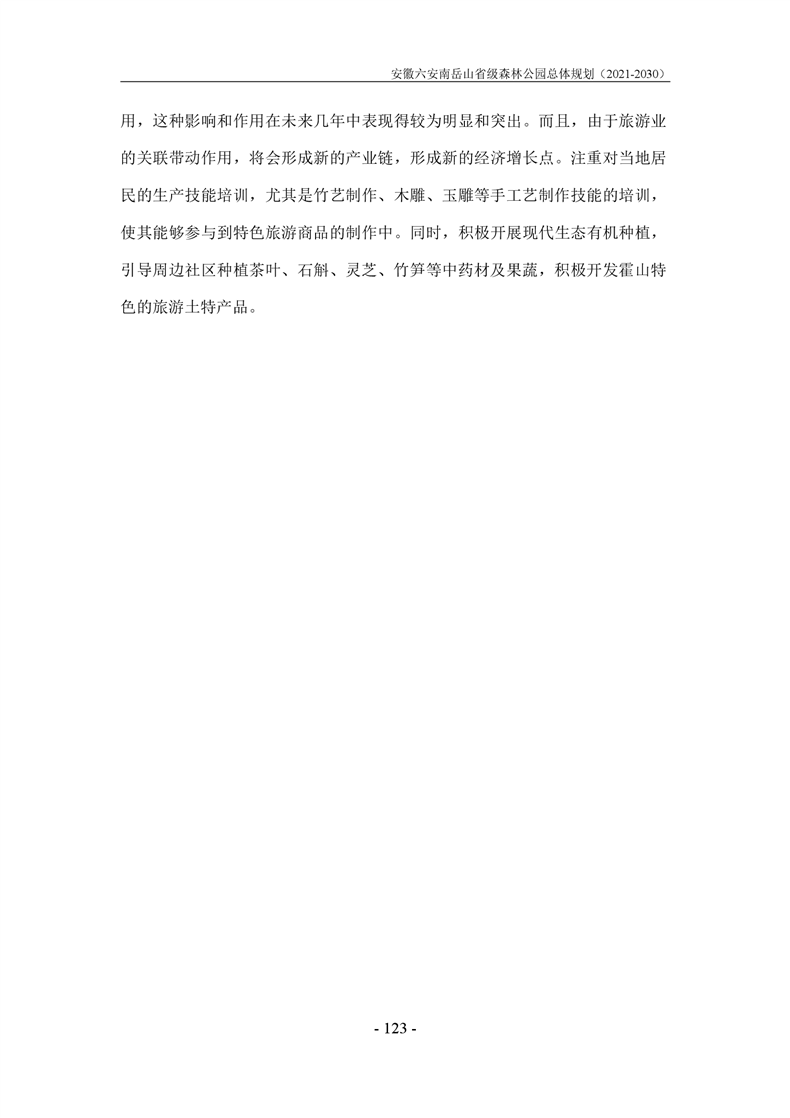 安徽六安南岳山省级森林公园总体规划（2021-2030）

用，这种影响和作用在未来几年中表现得较为明显和突出。而且，由于旅游业的关联带动作用，将会形成新的产业链，形成新的经济增长点。注重对当地居民的生产技能培训，尤其是竹艺制作、木雕、玉雕等手工艺制作技能的培训，使其能够参与到特色旅游商品的制作中。同时，积极开展现代生态有机种植，引导周边社区种植茶叶、石斛、灵芝、竹笋等中药材及果蔬，积极开发霍山特色的旅游土特产品。

- 123 -